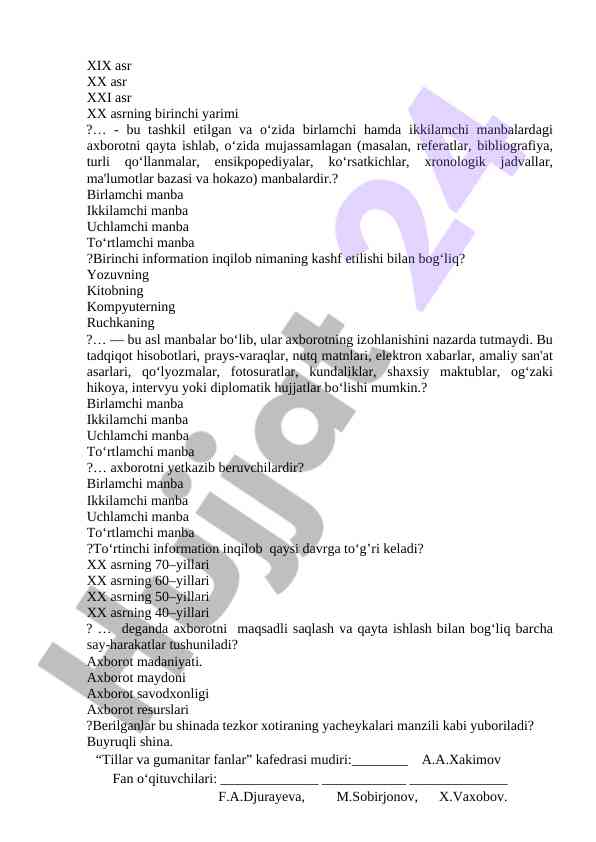 XIX asr
XX asr
XXI asr
XX asrning birinchi yarimi
?… - bu tashkil etilgan va o‘zida birlamchi hamda ikkilamchi manbalardagi axborotni qayta ishlab, o‘zida mujassamlagan (masalan, referatlar, bibliografiya, turli qo‘llanmalar, ensikpopediyalar, ko‘rsatkichlar, xronologik jadvallar, ma'lumotlar bazasi va hokazo) manbalardir.?
Birlamchi manba
Ikkilamchi manba
Uchlamchi manba
To‘rtlamchi manba
?Birinchi information inqilob nimaning kashf etilishi bilan bog‘liq?
Yozuvning
Kitobning
Kompyuterning
Ruchkaning
?… — bu asl manbalar bo‘lib, ular axborotning izohlanishini nazarda tutmaydi. Bu tadqiqot hisobotlari, prays-varaqlar, nutq matnlari, elektron xabarlar, amaliy san'at asarlari, qo‘lyozmalar, fotosuratlar, kundaliklar, shaxsiy maktublar, og‘zaki hikoya, intervyu yoki diplomatik hujjatlar bo‘lishi mumkin.?
Birlamchi manba
Ikkilamchi manba
Uchlamchi manba
To‘rtlamchi manba
?… axborotni yetkazib beruvchilardir?
Birlamchi manba
Ikkilamchi manba
Uchlamchi manba
To‘rtlamchi manba
?To‘rtinchi information inqilob qaysi davrga to‘g‘ri keladi?
XX asrning 70–yillari
XX asrning 60–yillari
XX asrning 50–yillari
XX asrning 40–yillari
? … deganda axborotni maqsadli saqlash va qayta ishlash bilan bog‘liq barcha say-harakatlar tushuniladi?
Axborot madaniyati.
Axborot maydoni
Axborot savodxonligi
Axborot resurslari
?Berilganlar bu shinada tezkor xotiraning yacheykalari manzili kabi yuboriladi?
Buyruqli shina.
“Tillar va gumanitar fanlar” kafedrasi mudiri:________ A.A.Xakimov
Fan o‘qituvchilari: ______________ ____________ ______________
F.A.Djurayeva, M.Sobirjonov, X.Vaxobov.

hujjat 24